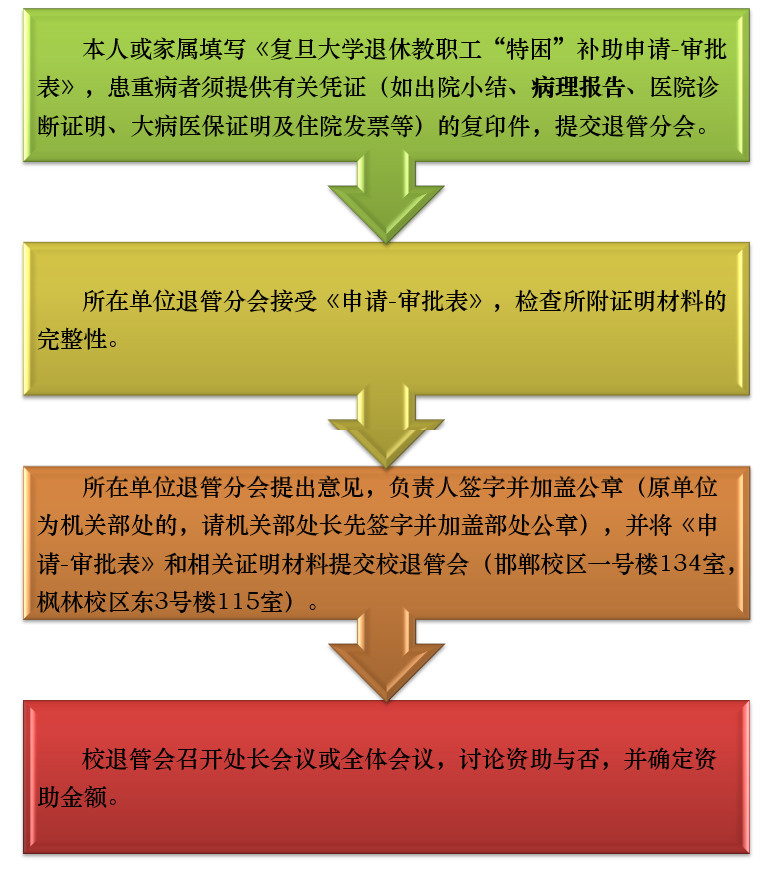 本人或家属填写《复旦大学退休教职工“特困”补助申请-审批表》，患重病者须提供有关凭证（如出院小结、病理报告、医院诊断证明、大病医保证明及住院发票等）的复印件，提交退管分会。

所在单位退管分会接受《申请-审批表》，检查所附证明材料的完整性。

所在单位退管分会提出意见，负责人签字并加盖公章（原单位为机关部处的，请机关部处长先签字并加盖部处公章），并将《申请-审批表》和相关证明材料提交校退管会（邯郸校区一号楼134室，枫林校区东3号楼115室）。

校退管会召开处长会议或全体会议，讨论资助与否，并确定资助金额。